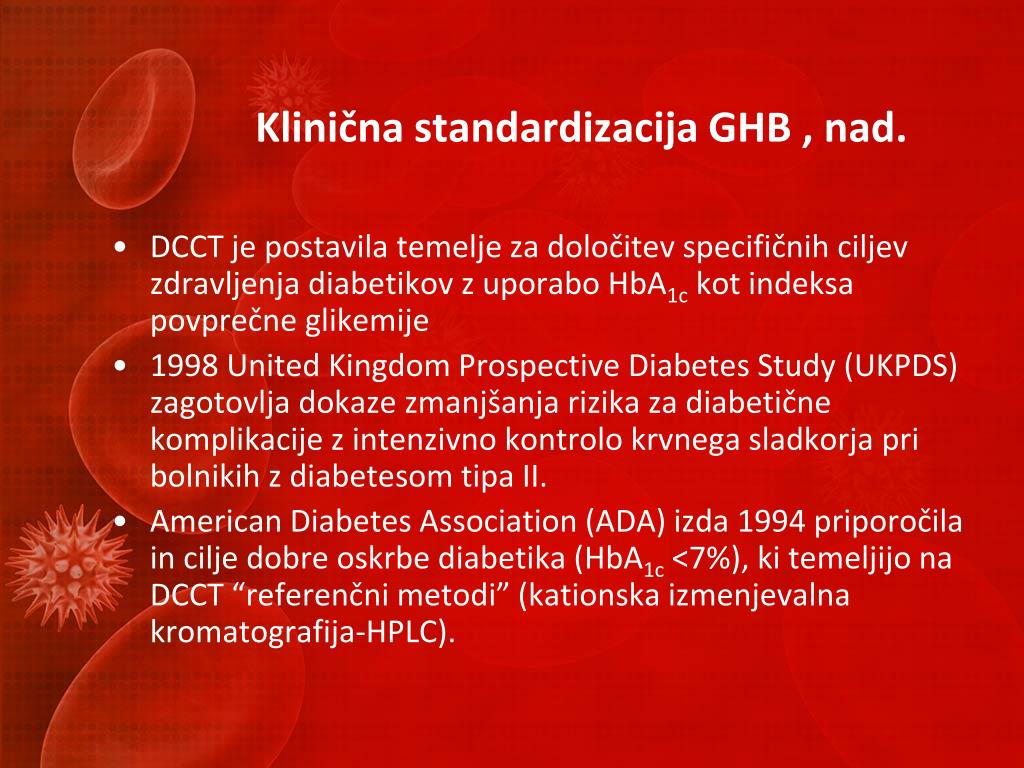 Klinična standardizacija GHB , nad.

• DCCT je postavila temelje za določitev specifičnih ciljev zdravljenja diabetikov z uporabo $HbA_{1c}$ kot indeksa povprečne glikemije
• 1998 United Kingdom Prospective Diabetes Study (UKPDS) zagotovlja dokaze zmanjšanja rizika za diabetične komplikacije z intenzivno kontrolo krvnega sladkorja pri bolnikih z diabetesom tipa II.
• American Diabetes Association (ADA) izda 1994 priporočila in cilje dobre oskrbe diabetika ($HbA_{1c}$ <7%), ki temeljijo na DCCT “referenčni metodi” (kationska izmenjevalna kromatografija-HPLC).